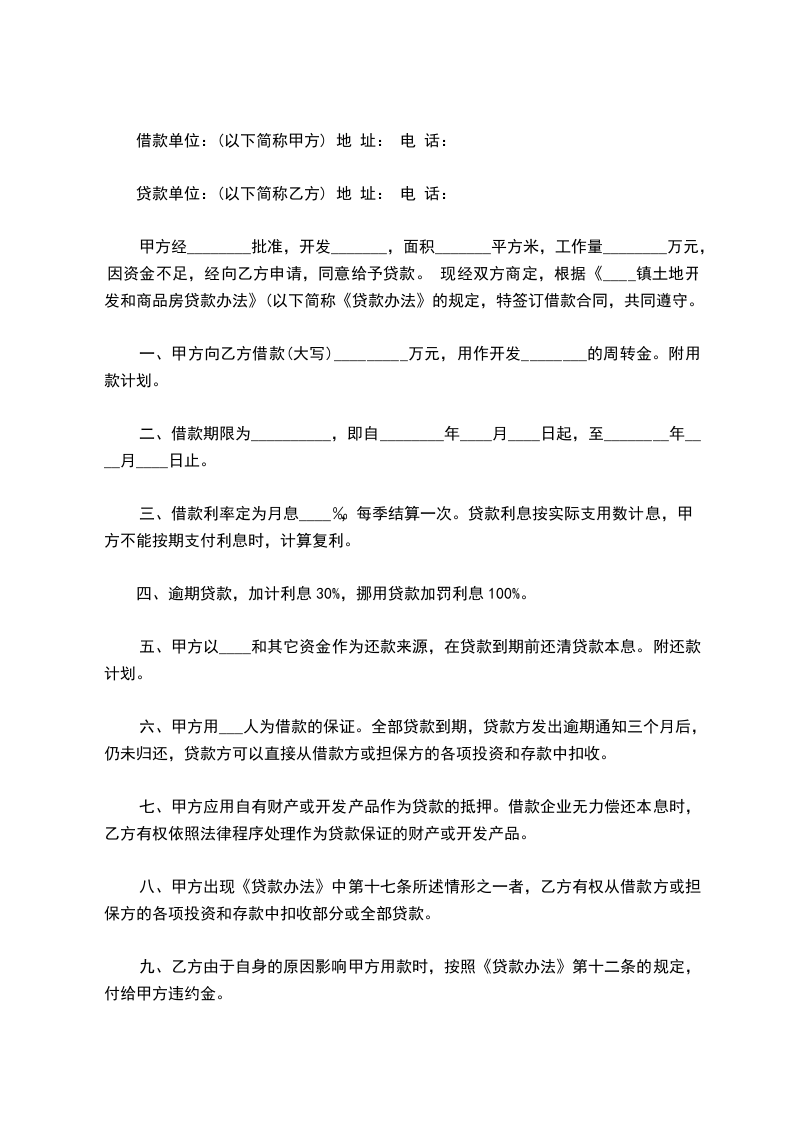 借款单位：(以下简称甲方) 地 址： 电 话：

贷款单位：(以下简称乙方) 地 址： 电 话：

甲方经________批准，开发_______，面积_______平方米，工作量________万元，因资金不足，经向乙方申请，同意给予贷款。 现经双方商定，根据《____镇土地开发和商品房贷款办法》(以下简称《贷款办法》的规定，特签订借款合同，共同遵守。

一、甲方向乙方借款(大写)_________万元，用作开发________的周转金。附用款计划。

二、借款期限为__________，即自________年____月____日起，至________年____月____日止。

三、借款利率定为月息____‰ 每季结算一次。贷款利息按实际支用数计息，甲方不能按期支付利息时，计算复利。

四、逾期贷款，加计利息 30%，挪用贷款加罚利息 100%。

五、甲方以____和其它资金作为还款来源，在贷款到期前还清贷款本息。附还款计划。

六、甲方用___人为借款的保证。全部贷款到期，贷款方发出逾期通知三个月后，仍未归还，贷款方可以直接从借款方或担保方的各项投资和存款中扣收。

七、甲方应用自有财产或开发产品作为贷款的抵押。借款企业无力偿还本息时，乙方有权依照法律程序处理作为贷款保证的财产或开发产品。

八、甲方出现《贷款办法》中第十七条所述情形之一者，乙方有权从借款方或担保方的各项投资和存款中扣收部分或全部贷款。

九、乙方由于自身的原因影响甲方用款时，按照《贷款办法》第十二条的规定，付给甲方违约金。